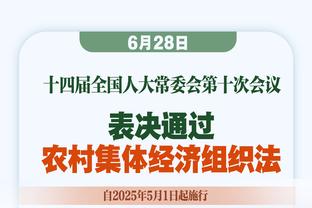 6月28日

十四届全国人大常委会第十次会议

表决通过

农村集体经济组织法

自2025年5月1日起施行